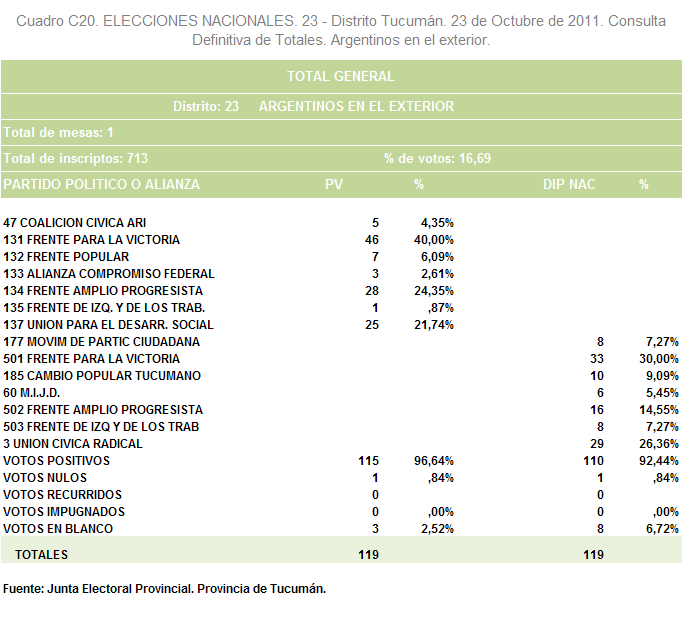 Cuadro C20. ELECCIONES NACIONALES. 23 - Distrito Tucumán. 23 de Octubre de 2011. Consulta Definitiva de Totales. Argentinos en el exterior.

TOTAL GENERAL

Distrito: 23 ARGENTINOS EN EL EXTERIOR

Total de mesas: 1

Total de inscriptos: 713 % de votos: 16,69

| PARTIDO POLITICO O ALIANZA | PV | % | DIP NAC | % |
|---|---|---|---|---|
| 47 COALICION CIVICA ARI | 5 | 4,35% | | |
| 131 FRENTE PARA LA VICTORIA | 46 | 40,00% | | |
| 132 FRENTE POPULAR | 7 | 6,09% | | |
| 133 ALIANZA COMPROMISO FEDERAL | 3 | 2,61% | | |
| 134 FRENTE AMPLIO PROGRESISTA | 28 | 24,35% | | |
| 135 FRENTE DE IZQ. Y DE LOS TRAB. | 1 | ,87% | | |
| 137 UNION PARA EL DESARR. SOCIAL | 25 | 21,74% | | |
| 177 MOVIM DE PARTIC CIUDADANA | | | 8 | 7,27% |
| 501 FRENTE PARA LA VICTORIA | | | 33 | 30,00% |
| 185 CAMBIO POPULAR TUCUMANO | | | 10 | 9,09% |
| 60 M.I.J.D. | | | 6 | 5,45% |
| 502 FRENTE AMPLIO PROGRESISTA | | | 16 | 14,55% |
| 503 FRENTE DE IZQ Y DE LOS TRAB | | | 8 | 7,27% |
| 3 UNION CIVICA RADICAL | | | 29 | 26,36% |
| VOTOS POSITIVOS | 115 | 96,64% | 110 | 92,44% |
| VOTOS NULOS | 1 | ,84% | 1 | ,84% |
| VOTOS RECURRIDOS | 0 | | 0 | |
| VOTOS IMPUGNADOS | 0 | ,00% | 0 | ,00% |
| VOTOS EN BLANCO | 3 | 2,52% | 8 | 6,72% |
| TOTALES | 119 | | 119 | |

Fuente: Junta Electoral Provincial. Provincia de Tucumán.